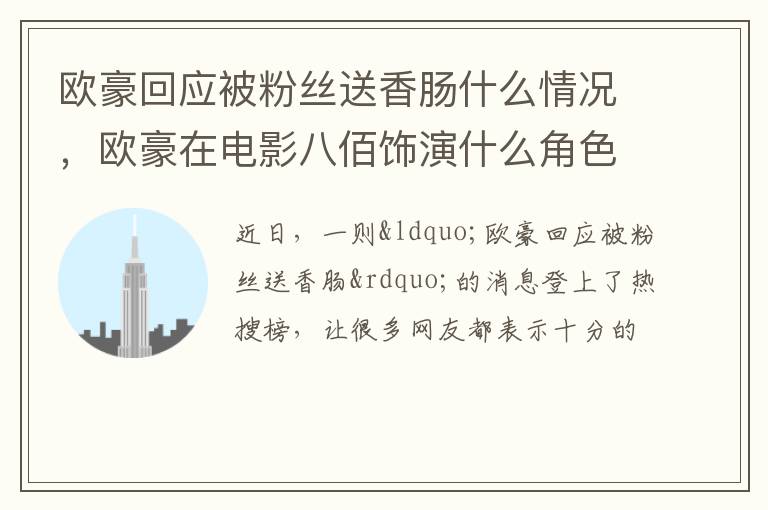 欧豪回应被粉丝送香肠什么情况，欧豪在电影八佰饰演什么角色

近日，一则&ldquo;欧豪回应被粉丝送香肠&rdquo;的消息登上了热搜榜，让很多网友都表示十分的